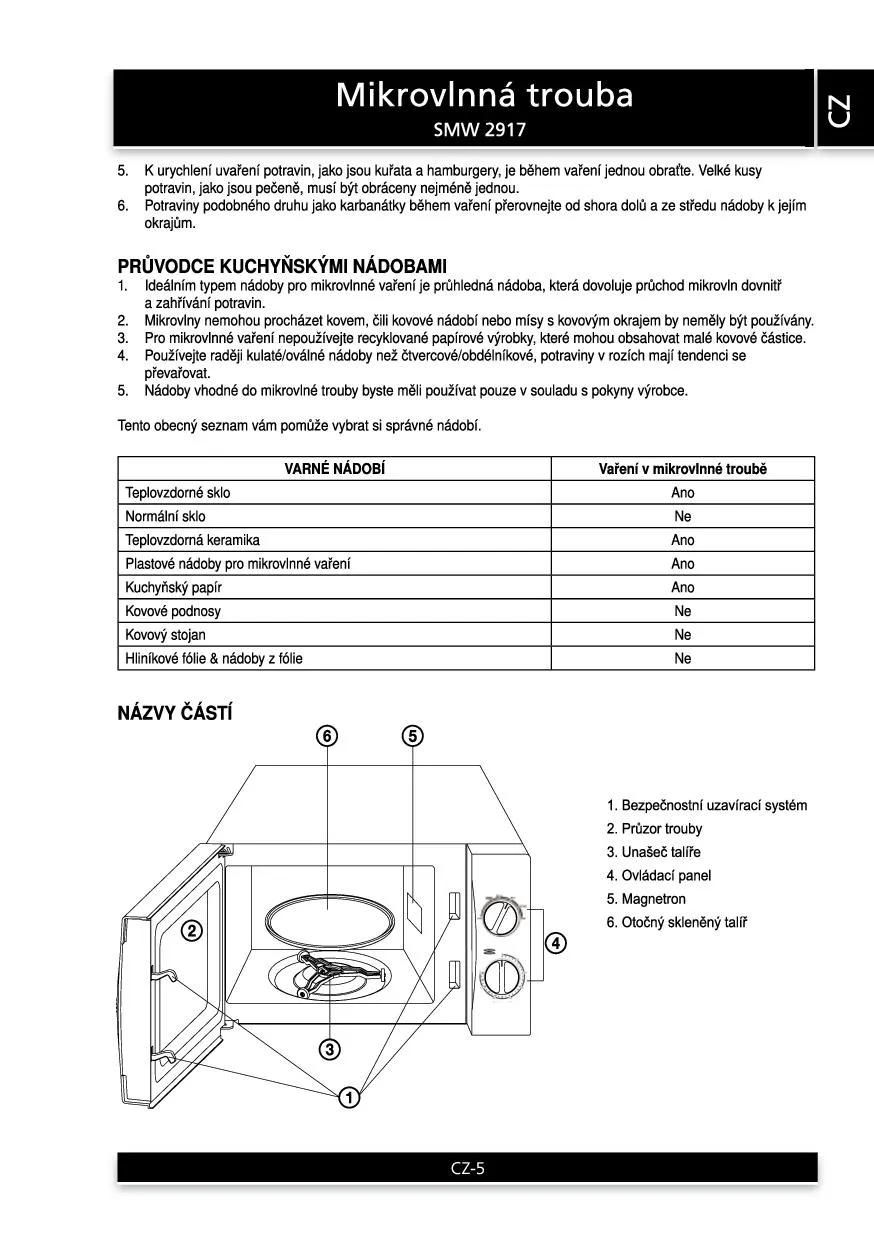 Mikrovlnná trouba
SMW 2917

CZ

5. K urychlení uvaření potravin, jako jsou kuřata a hamburgery, je během vaření jednou obraťte. Velké kusy potravin, jako jsou pečeně, musí být obráceny nejméně jednou.
6. Potraviny podobného druhu jako karbanátky během vaření přerovnejte od shora dolů a ze středu nádoby k jejím okrajům.

PRŮVODCE KUCHYŇSKÝMI NÁDOBAMI
1. Ideálním typem nádoby pro mikrovlnné vaření je průhledná nádoba, která dovoluje průchod mikrovln dovnitř a zahřívání potravin.
2. Mikrovlny nemohou procházet kovem, čili kovové nádobí nebo mísy s kovovým okrajem by neměly být používány.
3. Pro mikrovlnné vaření nepoužívejte recyklované papírové výrobky, které mohou obsahovat malé kovové částice.
4. Používejte raději kulaté/oválné nádoby než čtvercové/obdélníkové, potraviny v rozích mají tendenci se převařovat.
5. Nádoby vhodné do mikrovlnné trouby byste měli používat pouze v souladu s pokyny výrobce.

Tento obecný seznam vám pomůže vybrat si správné nádobí.

| VARNÉ NÁDOBÍ | Vaření v mikrovlnné troubě |
|---|---|
| Teplovzdorné sklo | Ano |
| Normální sklo | Ne |
| Teplovzdorná keramika | Ano |
| Plastové nádoby pro mikrovlnné vaření | Ano |
| Kuchyňský papír | Ano |
| Kovové podnosy | Ne |
| Kovový stojan | Ne |
| Hliníkové fólie & nádoby z fólie | Ne |

NÁZVY ČÁSTÍ

6 5 2 4 3 1

1. Bezpečnostní uzavírací systém
2. Průzor trouby
3. Unašeč talíře
4. Ovládací panel
5. Magnetron
6. Otočný skleněný talíř

CZ-5